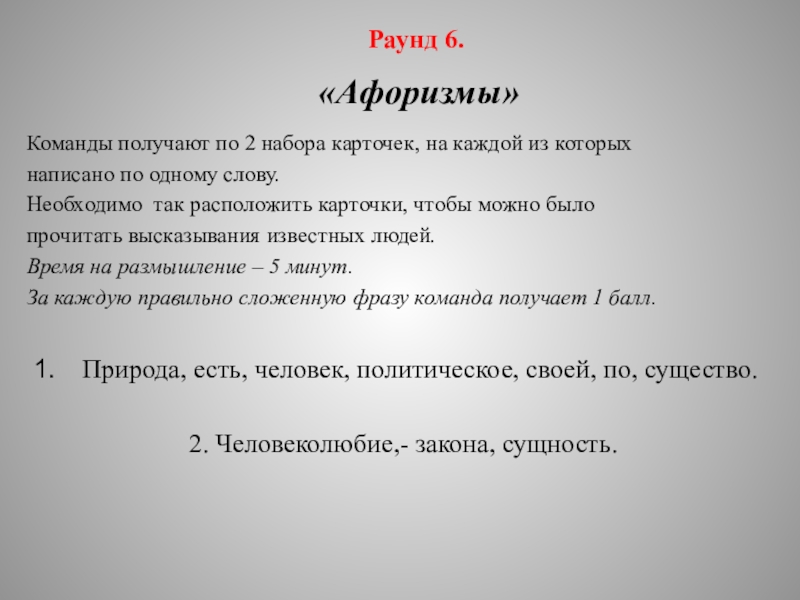 Раунд 6.

«Афоризмы»

Команды получают по 2 набора карточек, на каждой из которых написано по одному слову.
Необходимо так расположить карточки, чтобы можно было прочитать высказывания известных людей.
Время на размышление – 5 минут.
За каждую правильно сложенную фразу команда получает 1 балл.

1. Природа, есть, человек, политическое, своей, по, существо.

2. Человеколюбие,- закона, сущность.